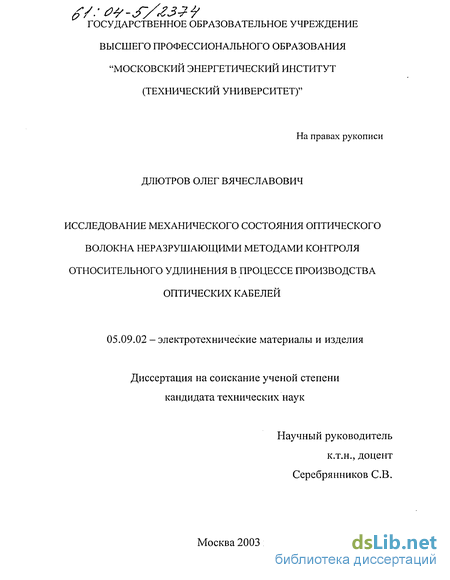 61:04-5/2374
ГОСУДАРСТВЕННОЕ ОБРАЗОВАТЕЛЬНОЕ УЧРЕЖДЕНИЕ
ВЫСШЕГО ПРОФЕССИОНАЛЬНОГО ОБРАЗОВАНИЯ
"МОСКОВСКИЙ ЭНЕРГЕТИЧЕСКИЙ ИНСТИТУТ
(ТЕХНИЧЕСКИЙ УНИВЕРСИТЕТ)"

На правах рукописи

ДЛЮТРОВ ОЛЕГ ВЯЧЕСЛАВОВИЧ

ИССЛЕДОВАНИЕ МЕХАНИЧЕСКОГО СОСТОЯНИЯ ОПТИЧЕСКОГО ВОЛОКНА НЕРАЗРУШАЮЩИМИ МЕТОДАМИ КОНТРОЛЯ ОТНОСИТЕЛЬНОГО УДЛИНЕНИЯ В ПРОЦЕССЕ ПРОИЗВОДСТВА ОПТИЧЕСКИХ КАБЕЛЕЙ

05.09.02 – электротехнические материалы и изделия

Диссертация на соискание ученой степени
кандидата технических наук

Научный руководитель
к.т.н., доцент
Серебрянников С.В.

Москва 2003

dsLib.net
библиотека диссертаций